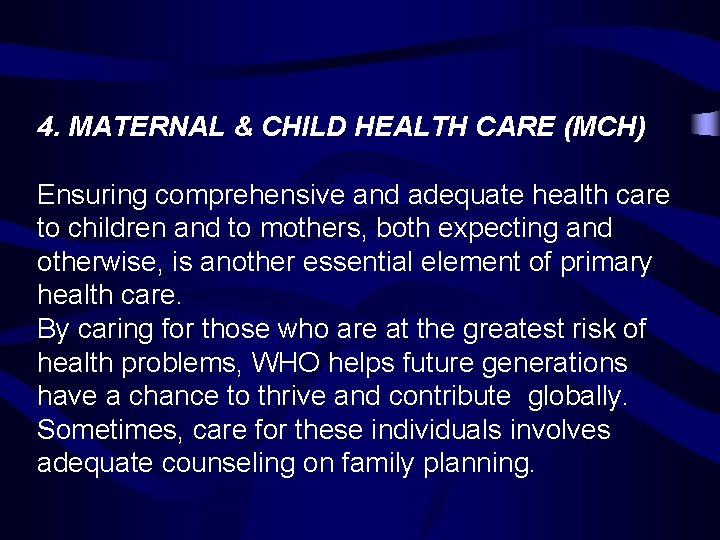 4. MATERNAL & CHILD HEALTH CARE (MCH)

Ensuring comprehensive and adequate health care to children and to mothers, both expecting and otherwise, is another essential element of primary health care.
By caring for those who are at the greatest risk of health problems, WHO helps future generations have a chance to thrive and contribute globally. Sometimes, care for these individuals involves adequate counseling on family planning.